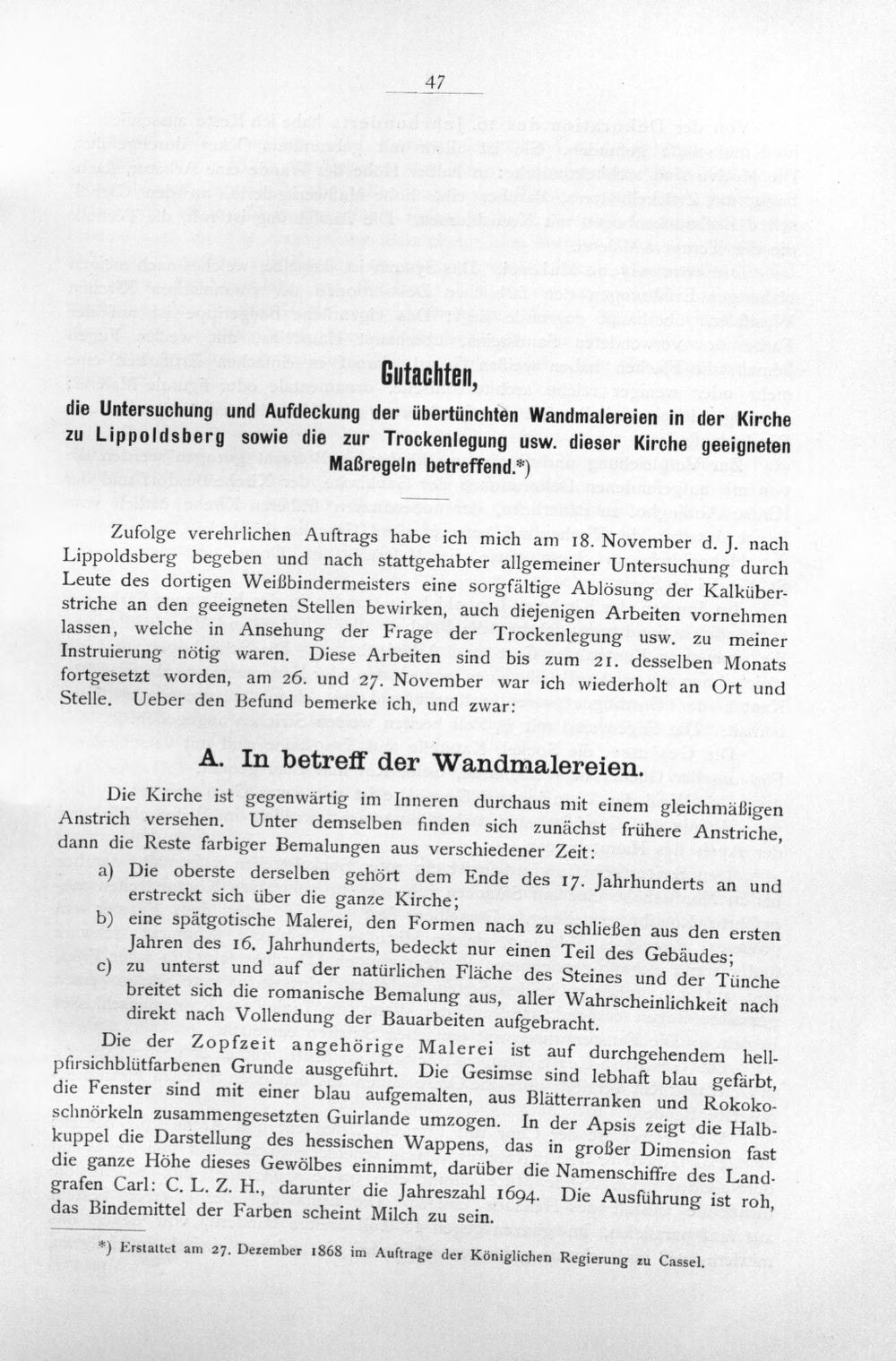 47

Gutachten,

die Untersuchung und Aufdeckung der übertünchten Wandmalereien in der Kirche zu Lippoldsberg sowie die zur Trockenlegung usw. dieser Kirche geeigneten Maßregeln betreffend.*)

Zufolge verehrlichen Auftrags habe ich mich am 18. November d. J. nach Lippoldsberg begeben und nach stattgehabter allgemeiner Untersuchung durch Leute des dortigen Weißbindermeisters eine sorgfältige Ablösung der Kalküberstriche an den geeigneten Stellen bewirken, auch diejenigen Arbeiten vornehmen lassen, welche in Ansehung der Frage der Trockenlegung usw. zu meiner Instruierung nötig waren. Diese Arbeiten sind bis zum 21. desselben Monats fortgesetzt worden, am 26. und 27. November war ich wiederholt an Ort und Stelle. Ueber den Befund bemerke ich, und zwar:

A. In betreff der Wandmalereien.

Die Kirche ist gegenwärtig im Inneren durchaus mit einem gleichmäßigen Anstrich versehen. Unter demselben finden sich zunächst frühere Anstriche, dann die Reste farbiger Bemalungen aus verschiedener Zeit:

a) Die oberste derselben gehört dem Ende des 17. Jahrhunderts an und erstreckt sich über die ganze Kirche;

b) eine spätgotische Malerei, den Formen nach zu schließen aus den ersten Jahren des 16. Jahrhunderts, bedeckt nur einen Teil des Gebäudes;

c) zu unterst und auf der natürlichen Fläche des Steines und der Tünche breitet sich die romanische Bemalung aus, aller Wahrscheinlichkeit nach direkt nach Vollendung der Bauarbeiten aufgebracht.

Die der Zopfzeit angehörige Malerei ist auf durchgehendem hellpfirsichblütfarbenen Grunde ausgeführt. Die Gesimse sind lebhaft blau gefärbt, die Fenster sind mit einer blau aufgemalten, aus Blätterranken und Rokokoschnörkeln zusammengesetzten Guirlande umzogen. In der Apsis zeigt die Halbkuppel die Darstellung des hessischen Wappens, das in großer Dimension fast die ganze Höhe dieses Gewölbes einnimmt, darüber die Namenschiffre des Landgrafen Carl: C. L. Z. H., darunter die Jahreszahl 1694. Die Ausführung ist roh, das Bindemittel der Farben scheint Milch zu sein.

*) Erstattet am 27. Dezember 1868 im Auftrage der Königlichen Regierung zu Cassel.